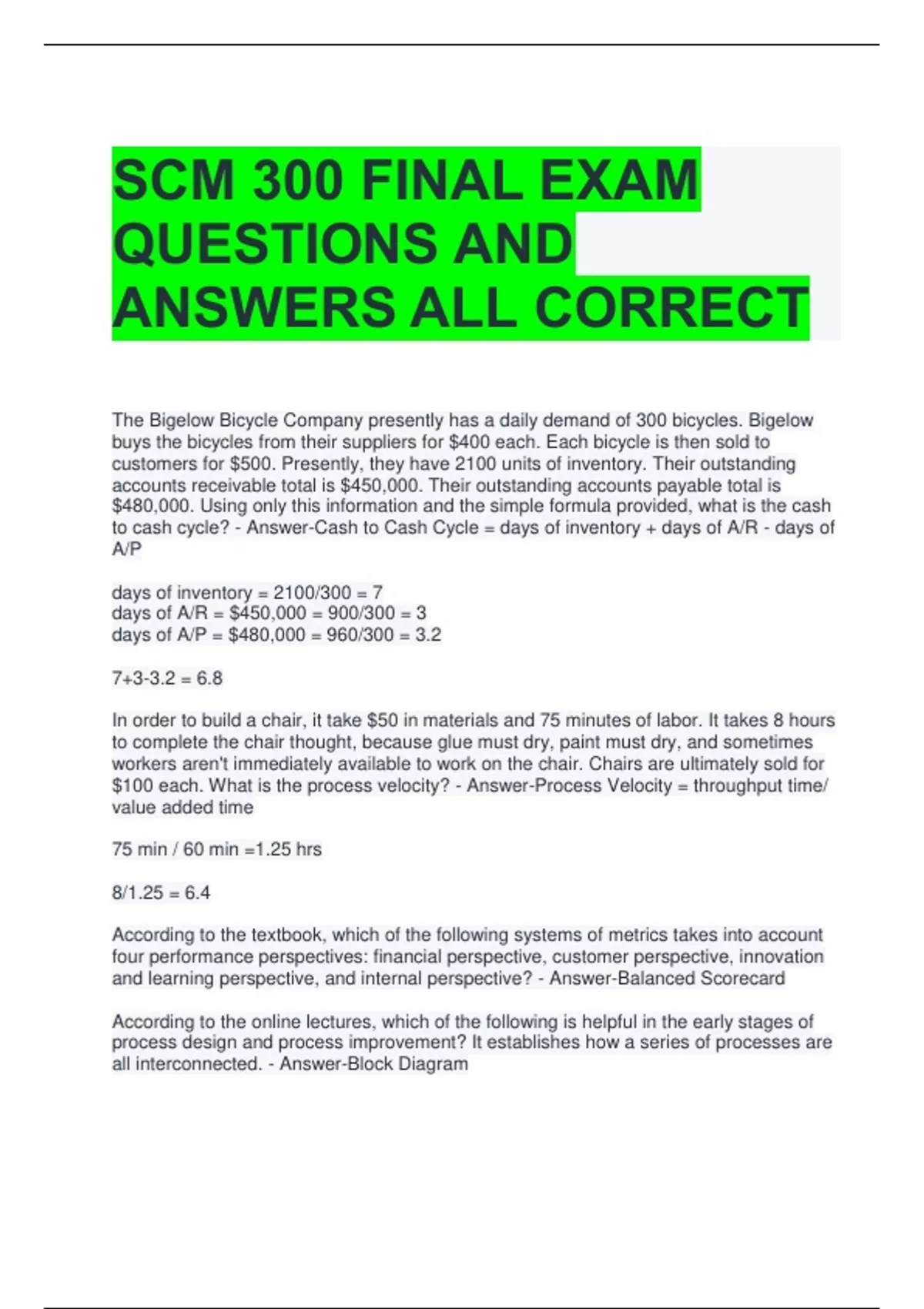 SCM 300 FINAL EXAM QUESTIONS AND ANSWERS ALL CORRECT

The Bigelow Bicycle Company presently has a daily demand of 300 bicycles. Bigelow buys the bicycles from their suppliers for \$400 each. Each bicycle is then sold to customers for \$500. Presently, they have 2100 units of inventory. Their outstanding accounts receivable total is \$450,000. Their outstanding accounts payable total is \$480,000. Using only this information and the simple formula provided, what is the cash to cash cycle? - Answer-Cash to Cash Cycle = days of inventory + days of A/R - days of A/P

days of inventory = 2100/300 = 7
days of A/R = \$450,000 = 900/300 = 3
days of A/P = \$480,000 = 960/300 = 3.2

7+3-3.2 = 6.8

In order to build a chair, it take \$50 in materials and 75 minutes of labor. It takes 8 hours to complete the chair thought, because glue must dry, paint must dry, and sometimes workers aren't immediately available to work on the chair. Chairs are ultimately sold for \$100 each. What is the process velocity? - Answer-Process Velocity = throughput time/ value added time

75 min / 60 min =1.25 hrs

8/1.25 = 6.4

According to the textbook, which of the following systems of metrics takes into account four performance perspectives: financial perspective, customer perspective, innovation and learning perspective, and internal perspective? - Answer-Balanced Scorecard

According to the online lectures, which of the following is helpful in the early stages of process design and process improvement? It establishes how a series of processes are all interconnected. - Answer-Block Diagram